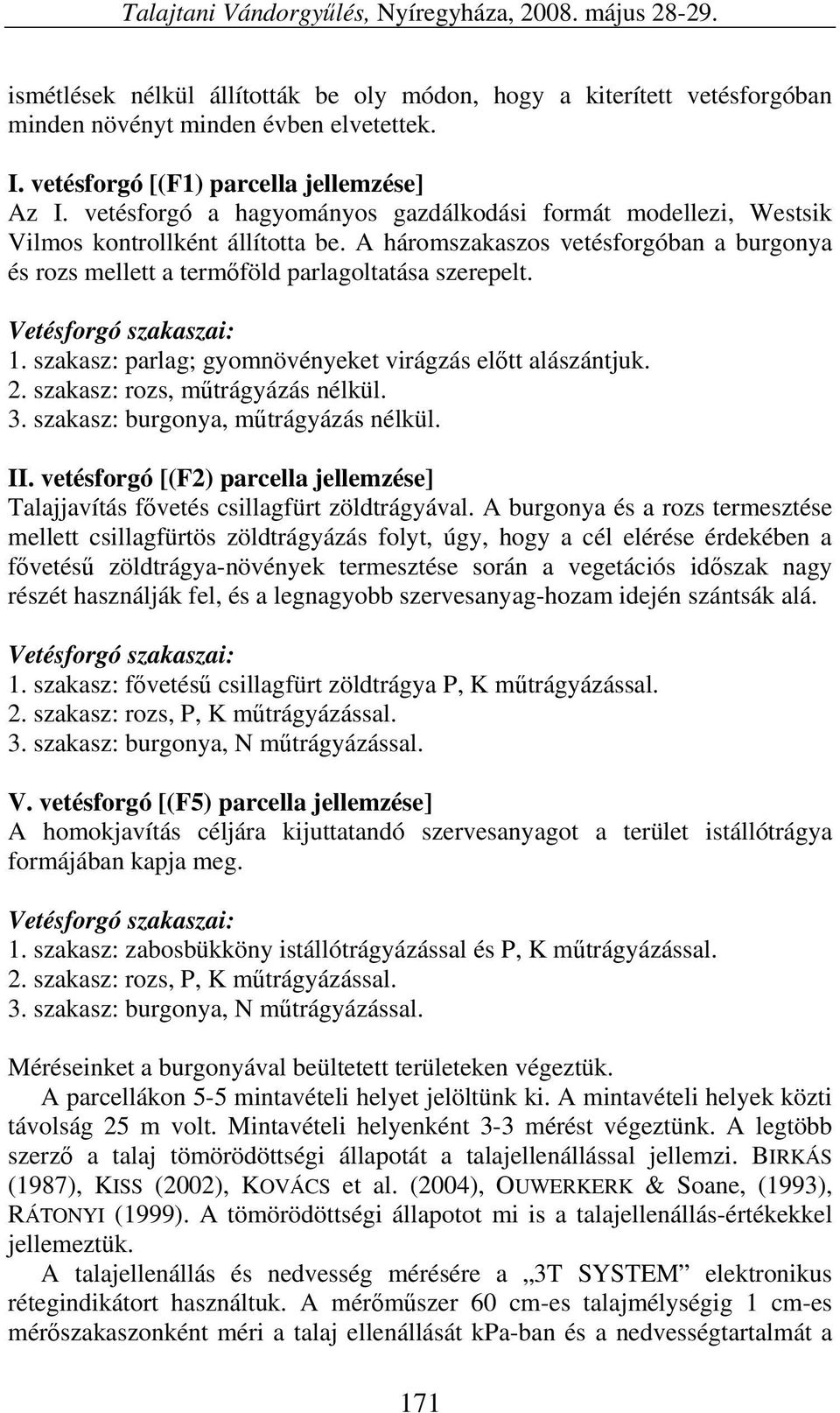 Talajtani Vándorgyűlés, Nyíregyháza, 2008. május 28-29.

ismétlések nélkül állították be oly módon, hogy a kiterített vetésforgóban minden növényt minden évben elvetettek.

I. vetésforgó [(F1) parcella jellemzése]
Az I. vetésforgó a hagyományos gazdálkodási formát modellezi, Westsik Vilmos kontrollként állította be. A háromszakaszos vetésforgóban a burgonya és rozs mellett a termőföld parlagoltatása szerepelt.

Vetésforgó szakaszai:
1. szakasz: parlag; gyomnövényeket virágzás előtt alászántjuk.
2. szakasz: rozs, műtrágyázás nélkül.
3. szakasz: burgonya, műtrágyázás nélkül.

II. vetésforgó [(F2) parcella jellemzése]
Talajjavítás fővetés csillagfürt zöldtrágyával. A burgonya és a rozs termesztése mellett csillagfürtös zöldtrágyázás folyt, úgy, hogy a cél elérése érdekében a fővetésű zöldtrágya-növények termesztése során a vegetációs időszak nagy részét használják fel, és a legnagyobb szervesanyag-hozam idején szántsák alá.

Vetésforgó szakaszai:
1. szakasz: fővetésű csillagfürt zöldtrágya P, K műtrágyázással.
2. szakasz: rozs, P, K műtrágyázással.
3. szakasz: burgonya, N műtrágyázással.

V. vetésforgó [(F5) parcella jellemzése]
A homokjavítás céljára kijuttatandó szervesanyagot a terület istállótrágya formájában kapja meg.

Vetésforgó szakaszai:
1. szakasz: zabosbükköny istállótrágyázással és P, K műtrágyázással.
2. szakasz: rozs, P, K műtrágyázással.
3. szakasz: burgonya, N műtrágyázással.

Méréseinket a burgonyával beültetett területeken végeztük.
A parcellákon 5-5 mintavételi helyet jelöltünk ki. A mintavételi helyek közti távolság 25 m volt. Mintavételi helyenként 3-3 mérést végeztünk. A legtöbb szerző a talaj tömörödöttségi állapotát a talajellenállással jellemzi. BIRKÁS (1987), KISS (2002), KOVÁCS et al. (2004), OUWERKERK & Soane, (1993), RÁTONYI (1999). A tömörödöttségi állapotot mi is a talajellenállás-értékekkel jellemeztük.
A talajellenállás és nedvesség mérésére a „3T SYSTEM” elektronikus rétegindikátort használtuk. A mérőműszer 60 cm-es talajmélységig 1 cm-es mérőszakaszonként méri a talaj ellenállását kPa-ban és a nedvességtartalmát a

171